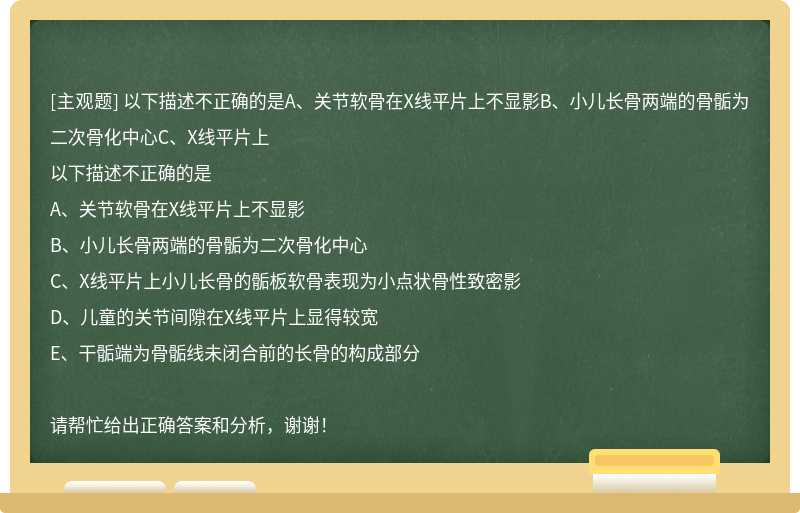 [主观题] 以下描述不正确的是A、关节软骨在X线平片上不显影B、小儿长骨两端的骨骺为二次骨化中心C、X线平片上

以下描述不正确的是

A、关节软骨在X线平片上不显影

B、小儿长骨两端的骨骺为二次骨化中心

C、X线平片上小儿长骨的骺板软骨表现为小点状骨性致密影

D、儿童的关节间隙在X线平片上显得较宽

E、干骺端为骨骺线未闭合前的长骨的构成部分

请帮忙给出正确答案和分析，谢谢！